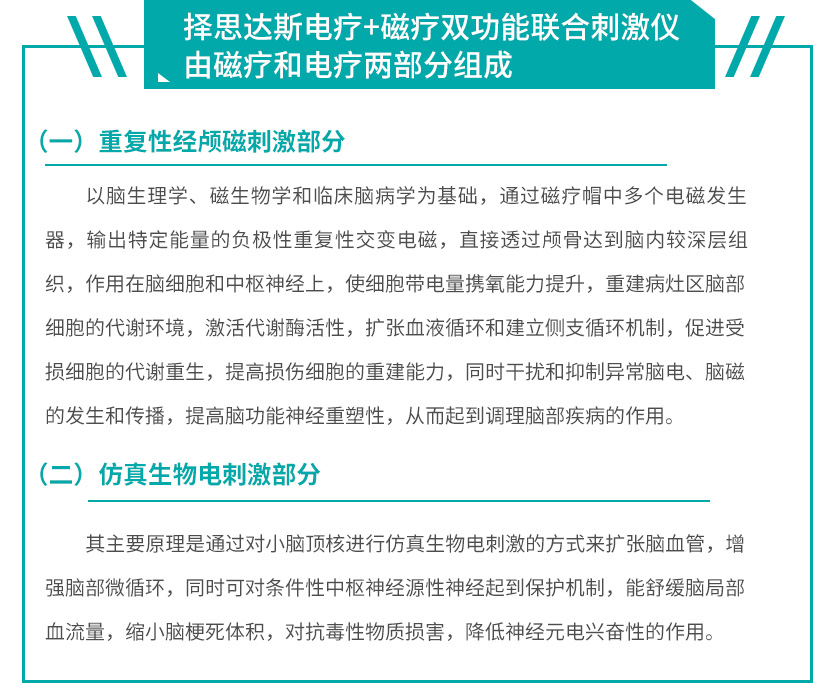 择思达斯电疗+磁疗双功能联合刺激仪
由磁疗和电疗两部分组成

（一）重复性经颅磁刺激部分

以脑生理学、磁生物学和临床脑病学为基础，通过磁疗帽中多个电磁发生器，输出特定能量的负极性重复性交变电磁，直接透过颅骨达到脑内较深层组织，作用在脑细胞和中枢神经上，使细胞带电量携氧能力提升，重建病灶区脑部细胞的代谢环境，激活代谢酶活性，扩张血液循环和建立侧支循环机制，促进受损细胞的代谢重生，提高损伤细胞的重建能力，同时干扰和抑制异常脑电、脑磁的发生和传播，提高脑功能神经重塑性，从而起到调理脑部疾病的作用。

（二）仿真生物电刺激部分

其主要原理是通过对小脑顶核进行仿真生物电刺激的方式来扩张脑血管，增强脑部微循环，同时可对条件性中枢神经源性神经起到保护机制，能舒缓脑局部血流量，缩小脑梗死体积，对抗毒性物质损害，降低神经元电兴奋性的作用。